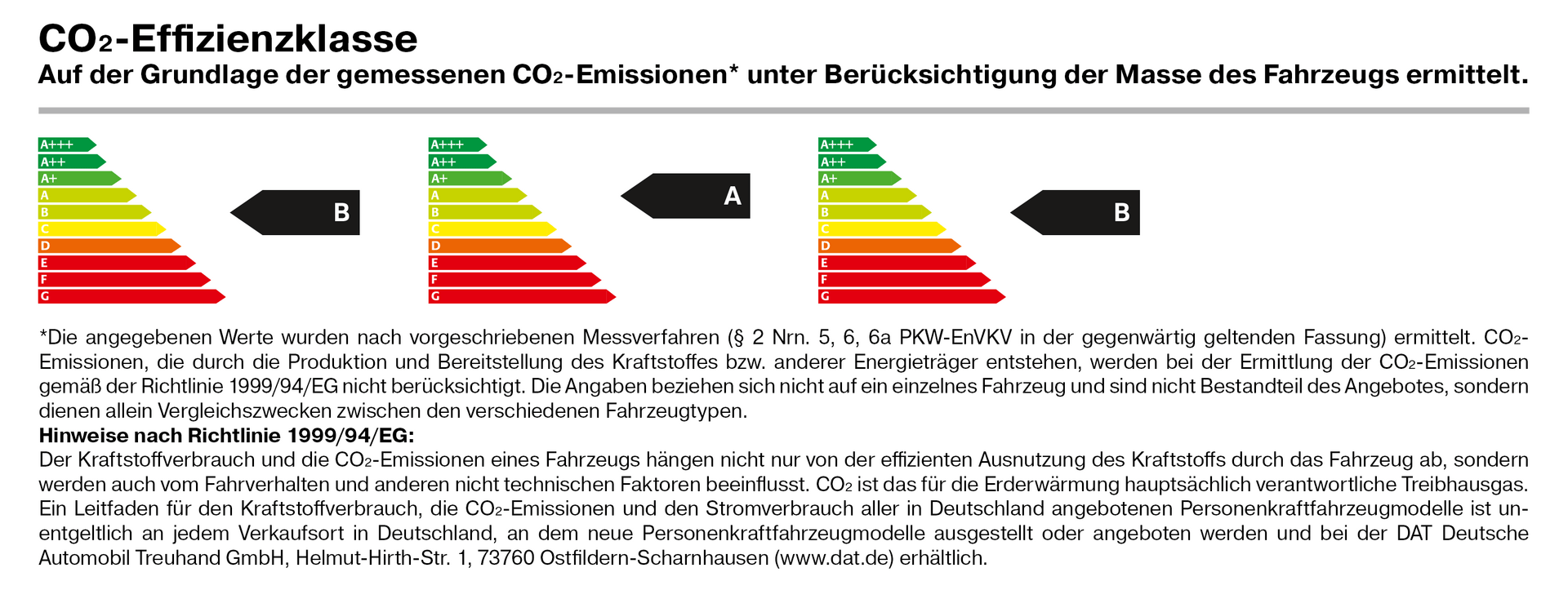 $CO_2$-Effizienzklasse
Auf der Grundlage der gemessenen $CO_2$-Emissionen* unter Berücksichtigung der Masse des Fahrzeugs ermittelt.

A+++
A++
A+
A
B
C
D
E
F
G

B

A+++
A++
A+
A
B
C
D
E
F
G

A

A+++
A++
A+
A
B
C
D
E
F
G

B

*Die angegebenen Werte wurden nach vorgeschriebenen Messverfahren (§ 2 Nrn. 5, 6, 6a PKW-EnVKV in der gegenwärtig geltenden Fassung) ermittelt. $CO_2$-Emissionen, die durch die Produktion und Bereitstellung des Kraftstoffes bzw. anderer Energieträger entstehen, werden bei der Ermittlung der $CO_2$-Emissionen gemäß der Richtlinie 1999/94/EG nicht berücksichtigt. Die Angaben beziehen sich nicht auf ein einzelnes Fahrzeug und sind nicht Bestandteil des Angebotes, sondern dienen allein Vergleichszwecken zwischen den verschiedenen Fahrzeugtypen.
Hinweise nach Richtlinie 1999/94/EG:
Der Kraftstoffverbrauch und die $CO_2$-Emissionen eines Fahrzeugs hängen nicht nur von der effizienten Ausnutzung des Kraftstoffs durch das Fahrzeug ab, sondern werden auch vom Fahrverhalten und anderen nicht technischen Faktoren beeinflusst. $CO_2$ ist das für die Erderwärmung hauptsächlich verantwortliche Treibhausgas. Ein Leitfaden für den Kraftstoffverbrauch, die $CO_2$-Emissionen und den Stromverbrauch aller in Deutschland angebotenen Personenkraftfahrzeugmodelle ist unentgeltlich an jedem Verkaufsort in Deutschland, an dem neue Personenkraftfahrzeugmodelle ausgestellt oder angeboten werden und bei der DAT Deutsche Automobil Treuhand GmbH, Helmut-Hirth-Str. 1, 73760 Ostfildern-Scharnhausen (www.dat.de) erhältlich.